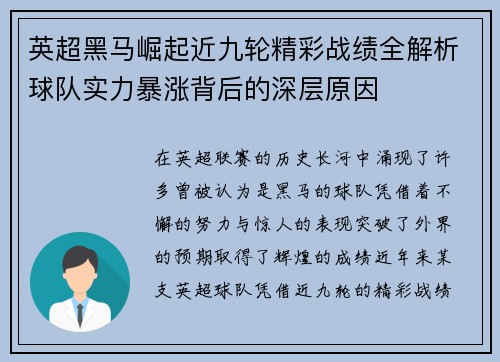 英超黑马崛起近九轮精彩战绩全解析球队实力暴涨背后的深层原因

在英超联赛的历史长河中涌现了许多曾被认为是黑马的球队凭借着不懈的努力与惊人的表现突破了外界的预期取得了辉煌的成绩近年来某支英超球队凭借近九轮的精彩战绩